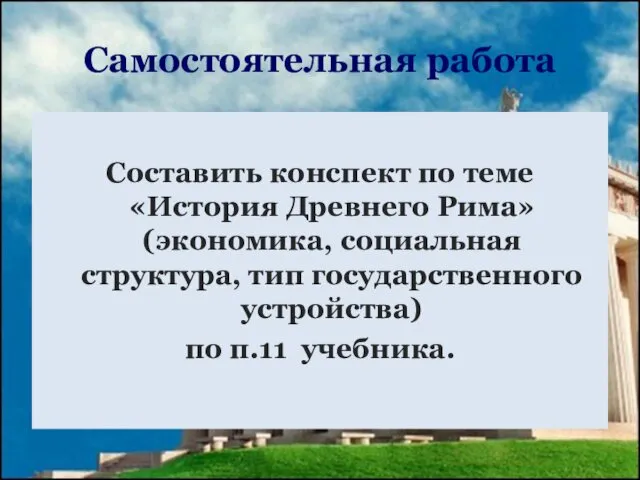 Самостоятельная работа

Составить конспект по теме «История Древнего Рима» (экономика, социальная структура, тип государственного устройства)
по п.11 учебника.